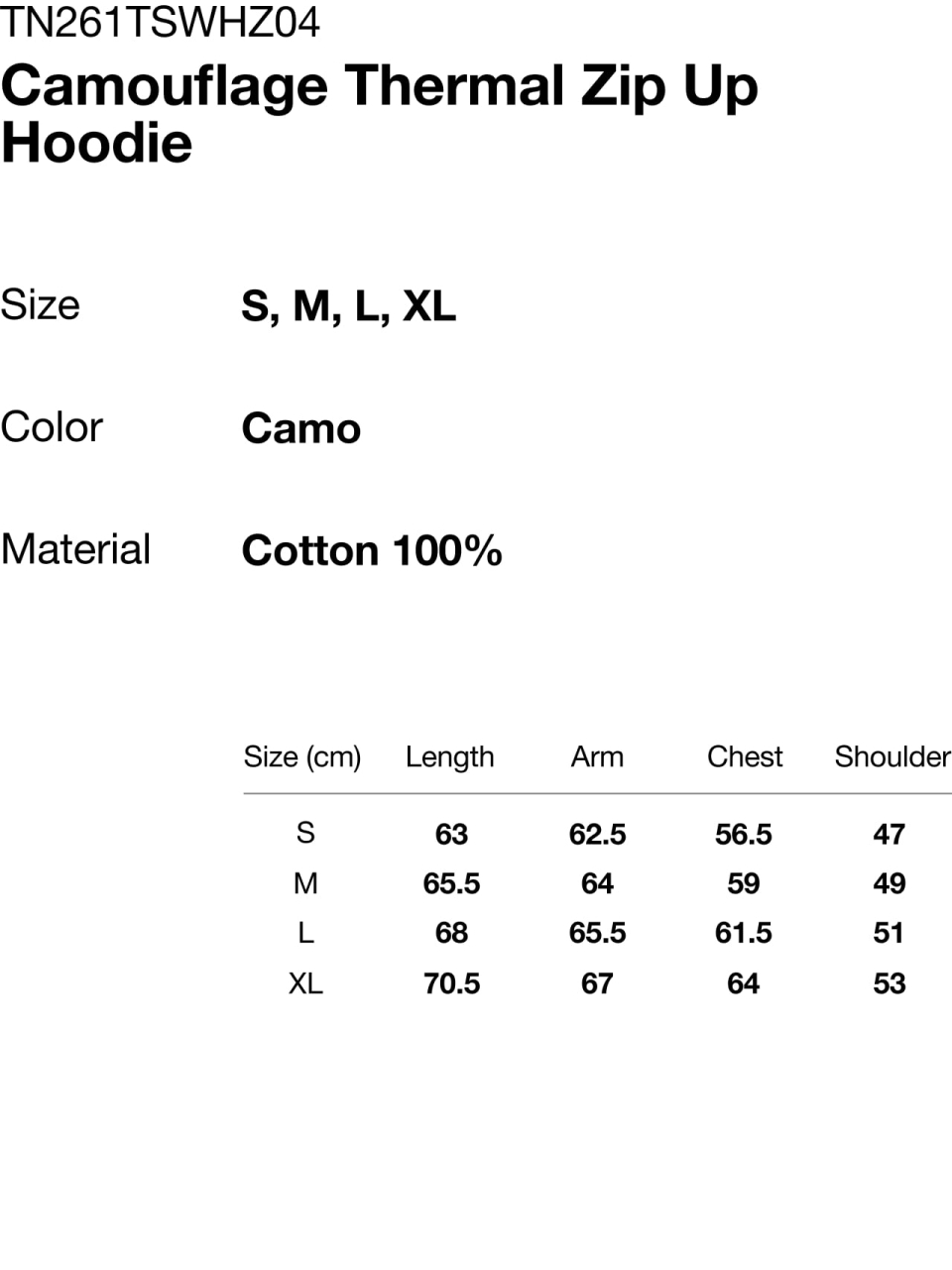 TN261TSWHZ04
Camouflage Thermal Zip Up Hoodie

Size
S, M, L, XL

Color
Camo

Material
Cotton 100%

| Size (cm) | Length | Arm | Chest | Shoulder |
|---|---|---|---|---|
| S | 63 | 62.5 | 56.5 | 47 |
| M | 65.5 | 64 | 59 | 49 |
| L | 68 | 65.5 | 61.5 | 51 |
| XL | 70.5 | 67 | 64 | 53 |